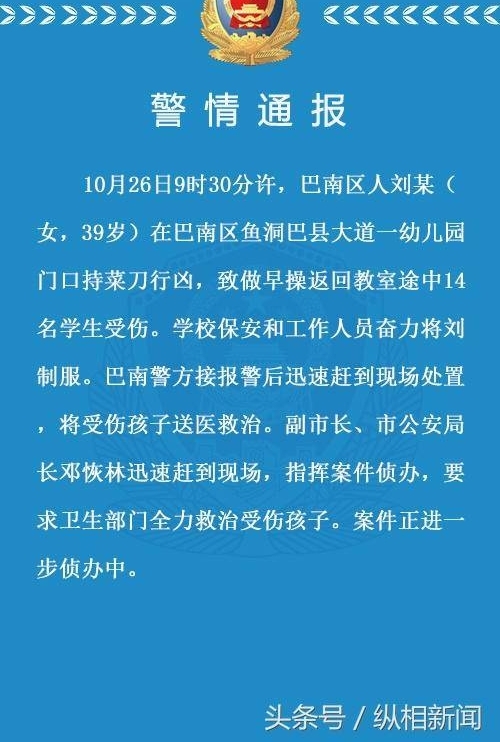 警情通报

10月26日9时30分许，巴南区人刘某（女，39岁）在巴南区鱼洞巴县大道一幼儿园门口持菜刀行凶，致做早操返回教室途中14名学生受伤。学校保安和工作人员奋力将刘制服。巴南警方接报警后迅速赶到现场处置，将受伤孩子送医救治。副市长、市公安局长邓恢林迅速赶到现场，指挥案件侦办，要求卫生部门全力救治受伤孩子。案件正进一步侦办中。

头条号 / 纵相新闻